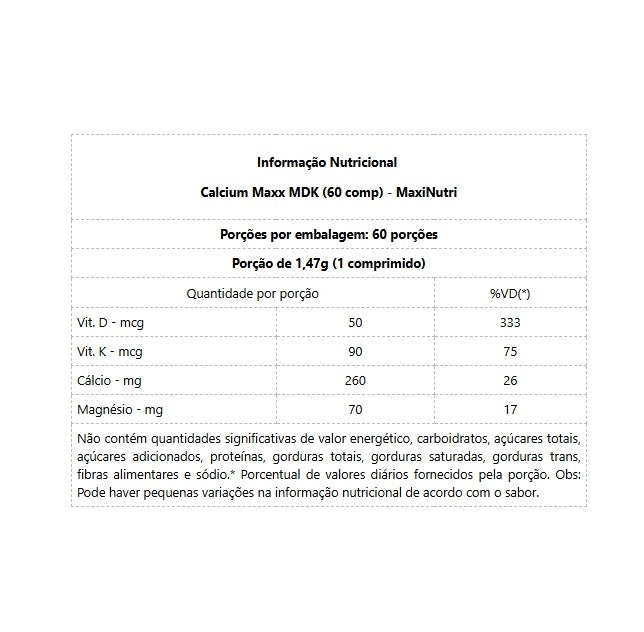 Informação Nutricional

Calcium Maxx MDK (60 comp) - MaxiNutri

Porções por embalagem: 60 porções

Porção de 1,47g (1 comprimido)

| Quantidade por porção | | %VD(*) |
|---|---|---|
| Vit. D - mcg | 50 | 333 |
| Vit. K - mcg | 90 | 75 |
| Cálcio - mg | 260 | 26 |
| Magnésio - mg | 70 | 17 |

Não contém quantidades significativas de valor energético, carboidratos, açúcares totais, açúcares adicionados, proteínas, gorduras totais, gorduras saturadas, gorduras trans, fibras alimentares e sódio.* Porcentual de valores diários fornecidos pela porção. Obs: Pode haver pequenas variações na informação nutricional de acordo com o sabor.